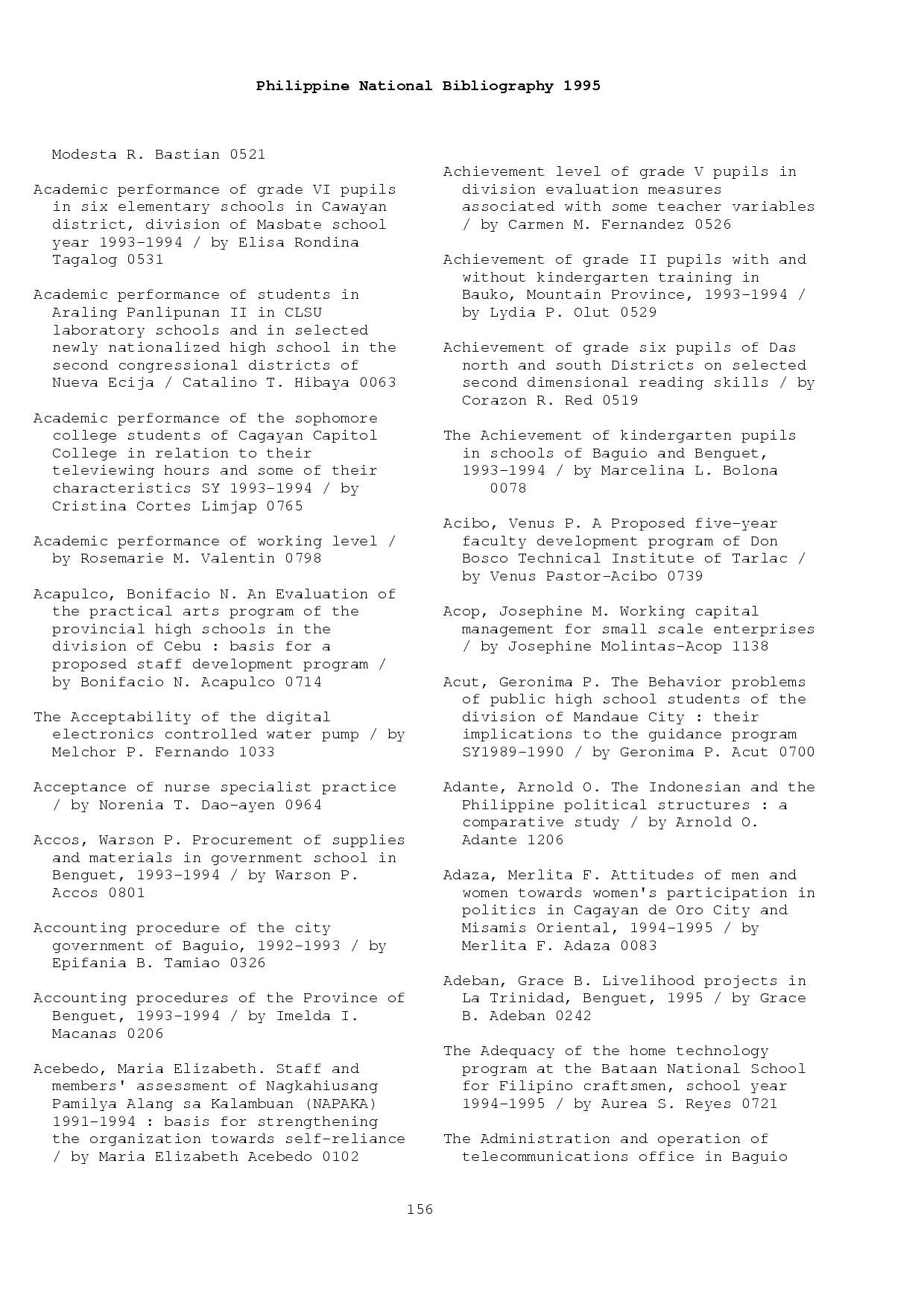 Philippine National Bibliography 1995

Modesta R. Bastian 0521

Academic performance of grade VI pupils in six elementary schools in Cawayan district, division of Masbate school year 1993-1994 / by Elisa Rondina Tagalog 0531

Academic performance of students in Araling Panlipunan II in CLSU laboratory schools and in selected newly nationalized high school in the second congressional districts of Nueva Ecija / Catalino T. Hibaya 0063

Academic performance of the sophomore college students of Cagayan Capitol College in relation to their televiewing hours and some of their characteristics SY 1993-1994 / by Cristina Cortes Limjap 0765

Academic performance of working level / by Rosemarie M. Valentin 0798

Acapulco, Bonifacio N. An Evaluation of the practical arts program of the provincial high schools in the division of Cebu : basis for a proposed staff development program / by Bonifacio N. Acapulco 0714

The Acceptability of the digital electronics controlled water pump / by Melchor P. Fernando 1033

Acceptance of nurse specialist practice / by Norenia T. Dao-ayen 0964

Accos, Warson P. Procurement of supplies and materials in government school in Benguet, 1993-1994 / by Warson P. Accos 0801

Accounting procedure of the city government of Baguio, 1992-1993 / by Epifania B. Tamiao 0326

Accounting procedures of the Province of Benguet, 1993-1994 / by Imelda I. Macanas 0206

Acebedo, Maria Elizabeth. Staff and members' assessment of Nagkahiusang Pamilya Alang sa Kalambuan (NAPAKA) 1991-1994 : basis for strengthening the organization towards self-reliance / by Maria Elizabeth Acebedo 0102

Achievement level of grade V pupils in division evaluation measures associated with some teacher variables / by Carmen M. Fernandez 0526

Achievement of grade II pupils with and without kindergarten training in Bauko, Mountain Province, 1993-1994 / by Lydia P. Olut 0529

Achievement of grade six pupils of Das north and south Districts on selected second dimensional reading skills / by Corazon R. Red 0519

The Achievement of kindergarten pupils in schools of Baguio and Benguet, 1993-1994 / by Marcelina L. Bolona 0078

Acibo, Venus P. A Proposed five-year faculty development program of Don Bosco Technical Institute of Tarlac / by Venus Pastor-Acibo 0739

Acop, Josephine M. Working capital management for small scale enterprises / by Josephine Molintas-Acop 1138

Acut, Geronima P. The Behavior problems of public high school students of the division of Mandaue City : their implications to the guidance program SY1989-1990 / by Geronima P. Acut 0700

Adante, Arnold O. The Indonesian and the Philippine political structures : a comparative study / by Arnold O. Adante 1206

Adaza, Merlita F. Attitudes of men and women towards women's participation in politics in Cagayan de Oro City and Misamis Oriental, 1994-1995 / by Merlita F. Adaza 0083

Adeban, Grace B. Livelihood projects in La Trinidad, Benguet, 1995 / by Grace B. Adeban 0242

The Adequacy of the home technology program at the Bataan National School for Filipino craftsmen, school year 1994-1995 / by Aurea S. Reyes 0721

The Administration and operation of telecommunications office in Baguio

156